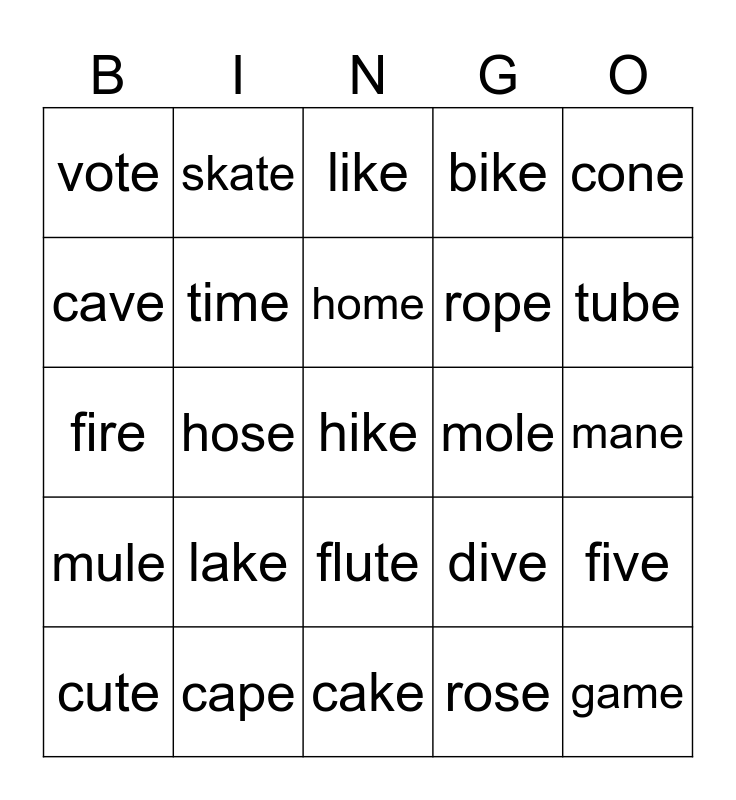 | B | I | N | G | O |
|---|---|---|---|---|
| vote | skate | like | bike | cone |
| cave | time | home | rope | tube |
| fire | hose | hike | mole | mane |
| mule | lake | flute | dive | five |
| cute | cape | cake | rose | game |